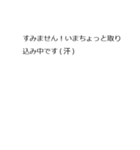 すみません！いまちょっと取り込み中です（汗）